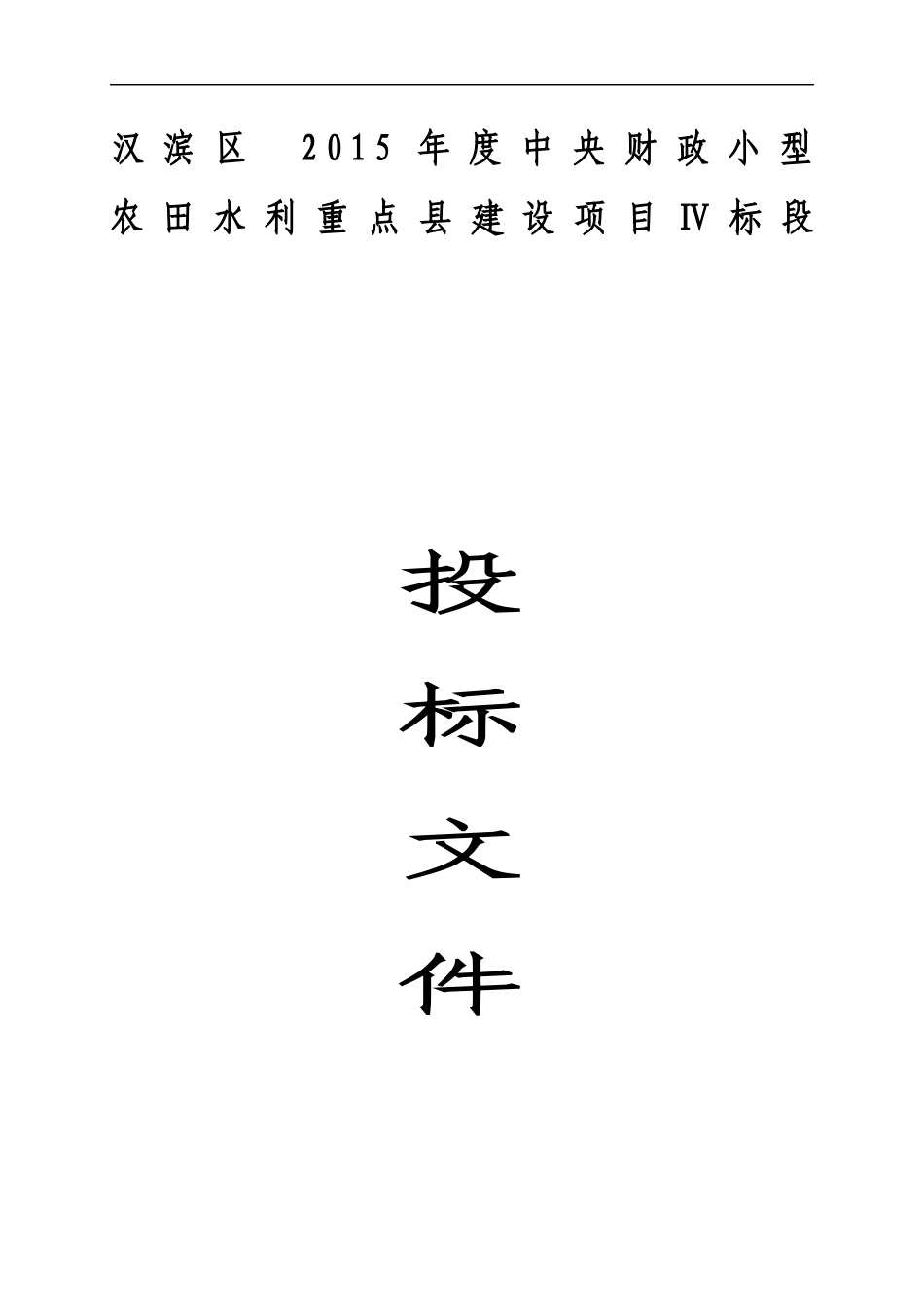 汉滨区 2015年度中央财政小型农田水利重点县建设项目Ⅳ标段

投

标

文

件